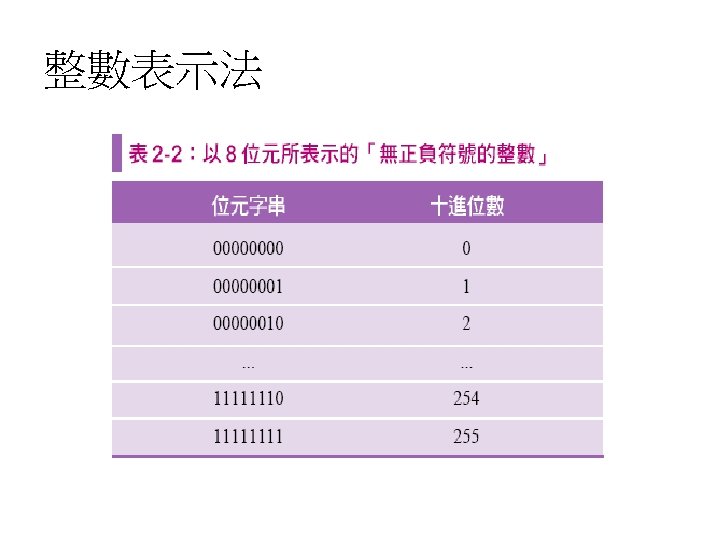 整數表示法

表2-2：以8位元所表示的「無正負符號的整數」

| 位元字串 | 十進位數 |
|---|---|
| 00000000 | 0 |
| 00000001 | 1 |
| 00000010 | 2 |
| ... | ... |
| 11111110 | 254 |
| 11111111 | 255 |